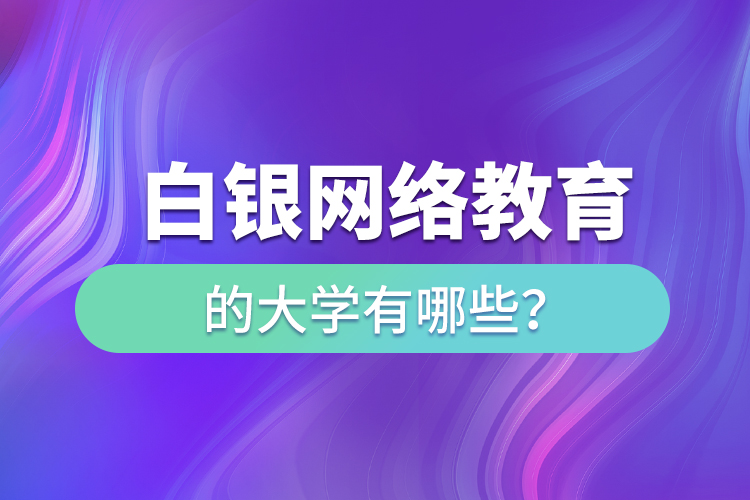 白银网络教育

的大学有哪些？